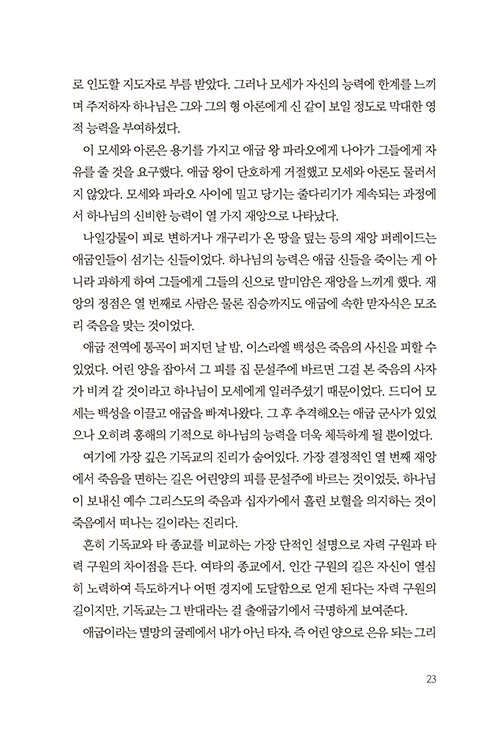 로 인도할 지도자로 부름 받았다. 그러나 모세가 자신의 능력에 한계를 느끼며 주저하자 하나님은 그와 그의 형 아론에게 신 같이 보일 정도로 막대한 영적 능력을 부여하셨다.

이 모세와 아론은 용기를 가지고 애굽 왕 파라오에게 나아가 그들에게 자유를 줄 것을 요구했다. 애굽 왕이 단호하게 거절했고 모세와 아론도 물러서지 않았다. 모세와 파라오 사이에 밀고 당기는 줄다리기가 계속되는 과정에서 하나님의 신비한 능력이 열 가지 재앙으로 나타났다.

나일강물이 피로 변하거나 개구리가 온 땅을 덮는 등의 재앙 퍼레이드는 애굽인들이 섬기는 신들이었다. 하나님의 능력은 애굽 신들을 죽이는 게 아니라 과하게 하여 그들에게 그들의 신으로 말미암은 재앙을 느끼게 했다. 재앙의 정점은 열 번째로 사람은 물론 짐승까지도 애굽에 속한 맏자식은 모조리 죽음을 맞는 것이었다.

애굽 전역에 통곡이 퍼지던 날 밤, 이스라엘 백성은 죽음의 사신을 피할 수 있었다. 어린 양을 잡아서 그 피를 집 문설주에 바르면 그걸 본 죽음의 사자가 비켜 갈 것이라고 하나님이 모세에게 일러주셨기 때문이었다. 드디어 모세는 백성을 이끌고 애굽을 빠져나왔다. 그 후 추격해오는 애굽 군사가 있었으나 오히려 홍해의 기적으로 하나님의 능력을 더욱 체득하게 될 뿐이었다.

여기에 가장 깊은 기독교의 진리가 숨어있다. 가장 결정적인 열 번째 재앙에서 죽음을 면하는 길은 어린양의 피를 문설주에 바르는 것이었듯, 하나님이 보내신 예수 그리스도의 죽음과 십자가에서 흘린 보혈을 의지하는 것이 죽음에서 떠나는 길이라는 진리다.

흔히 기독교와 타 종교를 비교하는 가장 단적인 설명으로 자력 구원과 타력 구원의 차이점을 든다. 여타의 종교에서, 인간 구원의 길은 자신이 열심히 노력하여 득도하거나 어떤 경지에 도달함으로 얻게 된다는 자력 구원의 길이지만, 기독교는 그 반대라는 걸 출애굽기에서 극명하게 보여준다.

애굽이라는 멸망의 굴레에서 내가 아닌 타자, 즉 어린 양으로 은유 되는 그리

23